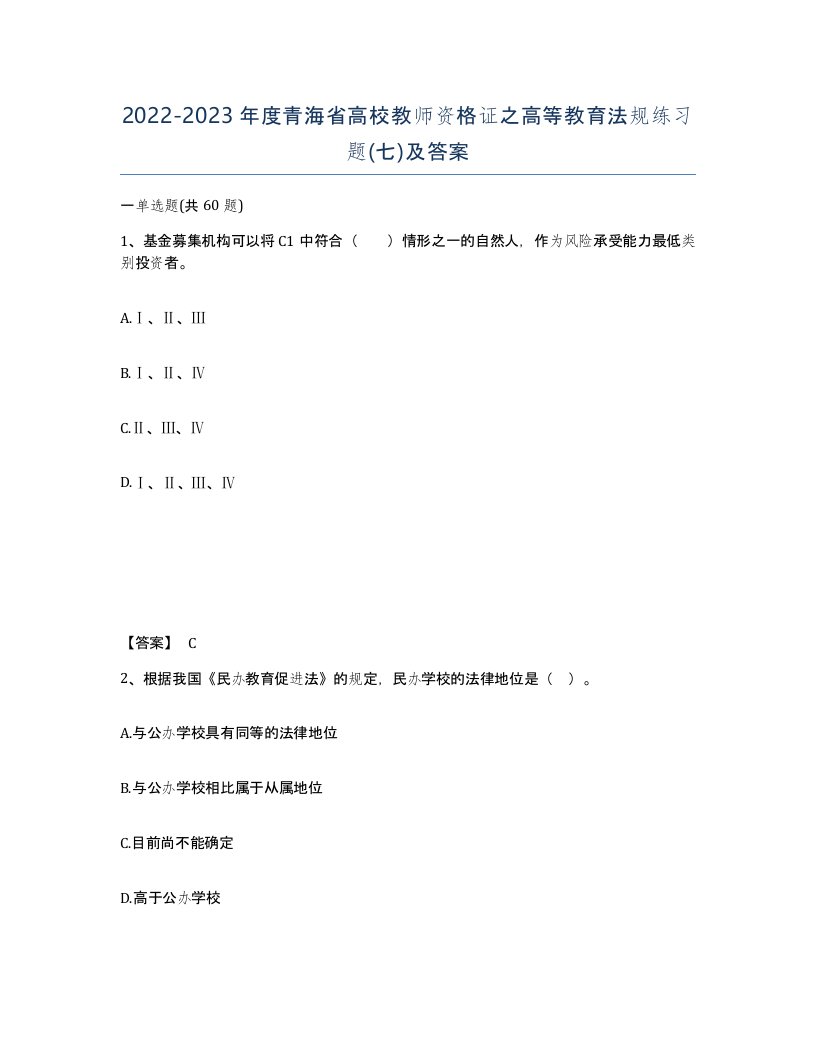 2022-2023年度青海省高校教师资格证之高等教育法规练习题(七)及答案

一单选题(共60题)

1、基金募集机构可以将C1中符合（　　）情形之一的自然人，作为风险承受能力最低类别投资者。

A.Ⅰ、Ⅱ、Ⅲ

B.Ⅰ、Ⅱ、Ⅳ

C.Ⅱ、Ⅲ、Ⅳ

D.Ⅰ、Ⅱ、Ⅲ、Ⅳ

【答案】 C

2、根据我国《民办教育促进法》的规定，民办学校的法律地位是（　）。

A.与公办学校具有同等的法律地位

B.与公办学校相比属于从属地位

C.目前尚不能确定

D.高于公办学校